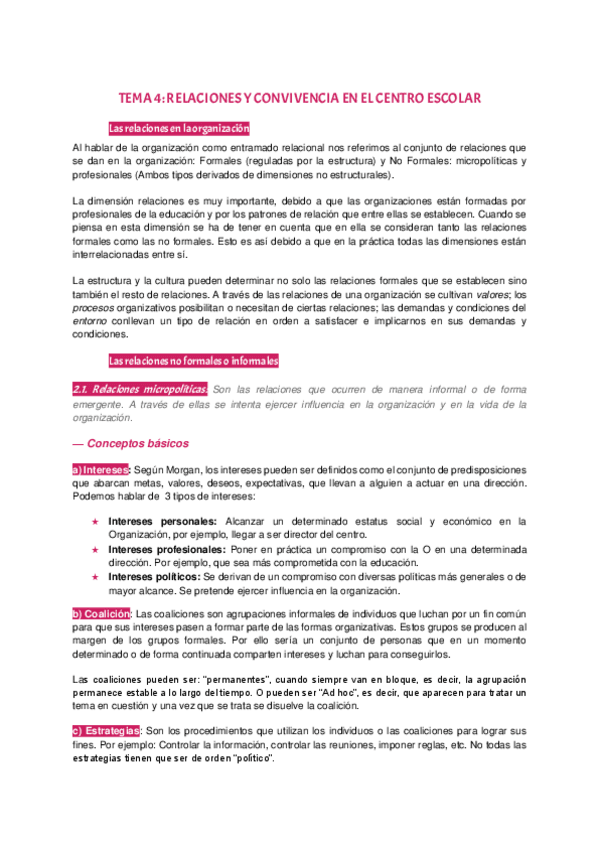 TEMA 4: RELACIONES Y CONVIVENCIA EN EL CENTRO ESCOLAR

Las relaciones en la organización

Al hablar de la organización como entramado relacional nos referimos al conjunto de relaciones que se dan en la organización: Formales (reguladas por la estructura) y No Formales: micropolíticas y profesionales (Ambos tipos derivados de dimensiones no estructurales).

La dimensión relaciones es muy importante, debido a que las organizaciones están formadas por profesionales de la educación y por los patrones de relación que entre ellas se establecen. Cuando se piensa en esta dimensión se ha de tener en cuenta que en ella se consideran tanto las relaciones formales como las no formales. Esto es así debido a que en la práctica todas las dimensiones están interrelacionadas entre sí.

La estructura y la cultura pueden determinar no solo las relaciones formales que se establecen sino también el resto de relaciones. A través de las relaciones de una organización se cultivan valores; los procesos organizativos posibilitan o necesitan de ciertas relaciones; las demandas y condiciones del entorno conllevan un tipo de relación en orden a satisfacer e implicarnos en sus demandas y condiciones.

Las relaciones no formales o informales

2.1. Relaciones micropolíticas: Son las relaciones que ocurren de manera informal o de forma emergente. A través de ellas se intenta ejercer influencia en la organización y en la vida de la organización.

— Conceptos básicos

a) Intereses: Según Morgan, los intereses pueden ser definidos como el conjunto de predisposiciones que abarcan metas, valores, deseos, expectativas, que llevan a alguien a actuar en una dirección. Podemos hablar de 3 tipos de intereses:

★ Intereses personales: Alcanzar un determinado estatus social y económico en la Organización, por ejemplo, llegar a ser director del centro.
★ Intereses profesionales: Poner en práctica un compromiso con la O en una determinada dirección. Por ejemplo, que sea más comprometida con la educación.
★ Intereses políticos: Se derivan de un compromiso con diversas políticas más generales o de mayor alcance. Se pretende ejercer influencia en la organización.

b) Coalición: Las coaliciones son agrupaciones informales de individuos que luchan por un fin común para que sus intereses pasen a formar parte de las formas organizativas. Estos grupos se producen al margen de los grupos formales. Por ello sería un conjunto de personas que en un momento determinado o de forma continuada comparten intereses y luchan para conseguirlos.

Las coaliciones pueden ser: "permanentes", cuando siempre van en bloque, es decir, la agrupación permanece estable a lo largo del tiempo. O pueden ser "Ad hoc", es decir, que aparecen para tratar un tema en cuestión y una vez que se trata se disuelve la coalición.

c) Estrategias: Son los procedimientos que utilizan los individuos o las coaliciones para lograr sus fines. Por ejemplo: Controlar la información, controlar las reuniones, imponer reglas, etc. No todas las estrategias tienen que ser de orden "político".